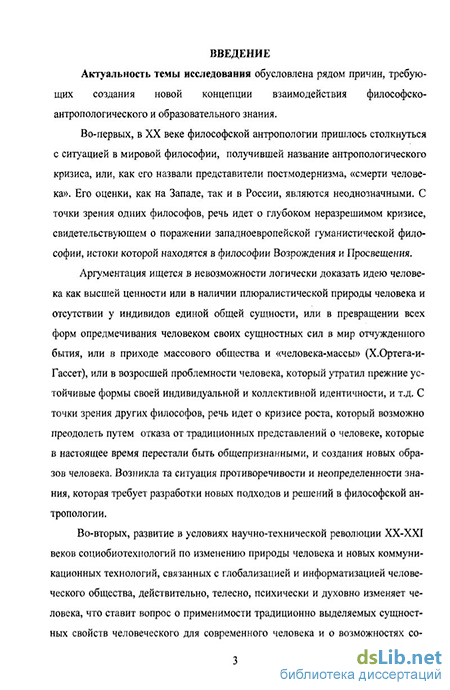 ВВЕДЕНИЕ

Актуальность темы исследования обусловлена рядом причин, требующих создания новой концепции взаимодействия философско-антропологического и образовательного знания.

Во-первых, в XX веке философской антропологии пришлось столкнуться с ситуацией в мировой философии, получившей название антропологического кризиса, или, как его назвали представители постмодернизма, «смерти человека». Его оценки, как на Западе, так и в России, являются неоднозначными. С точки зрения одних философов, речь идет о глубоком неразрешимом кризисе, свидетельствующем о поражении западноевропейской гуманистической философии, истоки которой находятся в философии Возрождения и Просвещения.

Аргументация ищется в невозможности логически доказать идею человека как высшей ценности или в наличии плюралистической природы человека и отсутствии у индивидов единой общей сущности, или в превращении всех форм опредмечивания человеком своих сущностных сил в мир отчужденного бытия, или в приходе массового общества и «человека-массы» (Х.Ортега-и-Гассет), или в возросшей проблемности человека, который утратил прежние устойчивые формы своей индивидуальной и коллективной идентичности, и т.д. С точки зрения других философов, речь идет о кризисе роста, который возможно преодолеть путем отказа от традиционных представлений о человеке, которые в настоящее время перестали быть общепризнанными, и создания новых образов человека. Возникла та ситуация противоречивости и неопределенности знания, которая требует разработки новых подходов и решений в философской антропологии.

Во-вторых, развитие в условиях научно-технической революции XX-XXI веков социобиотехнологий по изменению природы человека и новых коммуникационных технологий, связанных с глобализацией и информатизацией человеческого общества, действительно, телесно, психически и духовно изменяет человека, что ставит вопрос о применимости традиционно выделяемых сущностных свойств человеческого для современного человека и о возможностях со-

3

dsLib.net
библиотека диссертаций